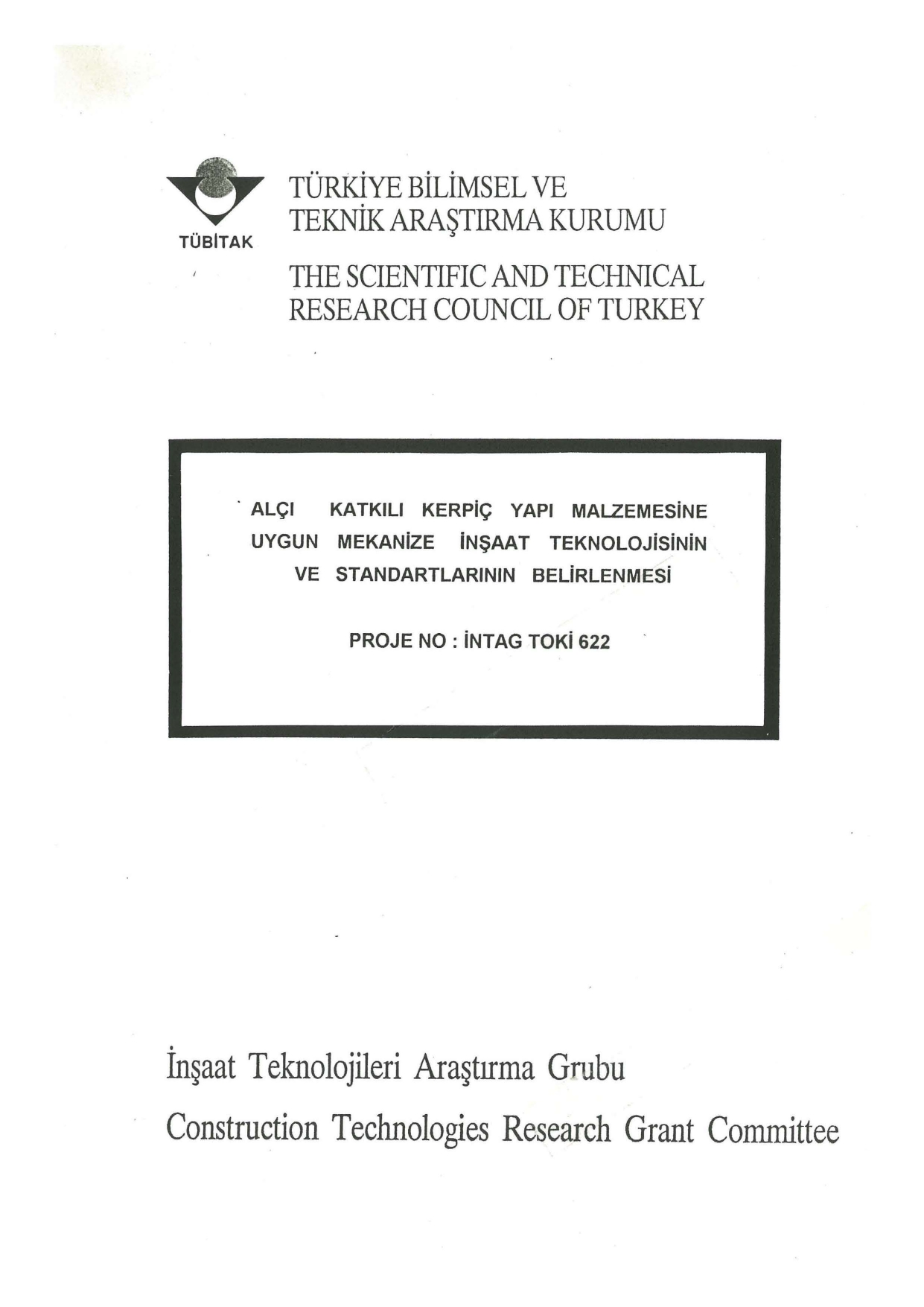 TÜBİTAK

TÜRKİYE BİLİMSEL VE TEKNİK ARAŞTIRMA KURUMU

THE SCIENTIFIC AND TECHNICAL RESEARCH COUNCIL OF TURKEY

ALÇI KATKILI KERPİÇ YAPI MALZEMESİNE UYGUN MEKANİZE İNŞAAT TEKNOLOJİSİNİN VE STANDARTLARININ BELİRLENMESİ

PROJE NO : İNTAG TOKİ 622

İnşaat Teknolojileri Araştırma Grubu

Construction Technologies Research Grant Committee